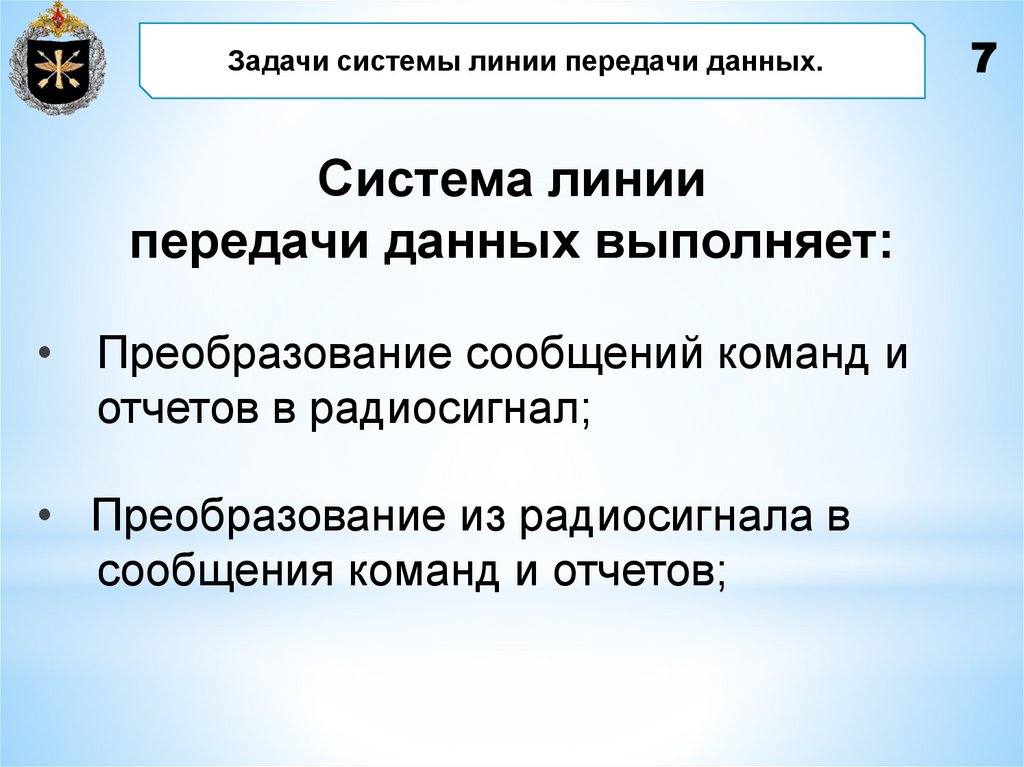 Задачи системы линии передачи данных.

7

Система линии передачи данных выполняет:

• Преобразование сообщений команд и отчетов в радиосигнал;

• Преобразование из радиосигнала в сообщения команд и отчетов;